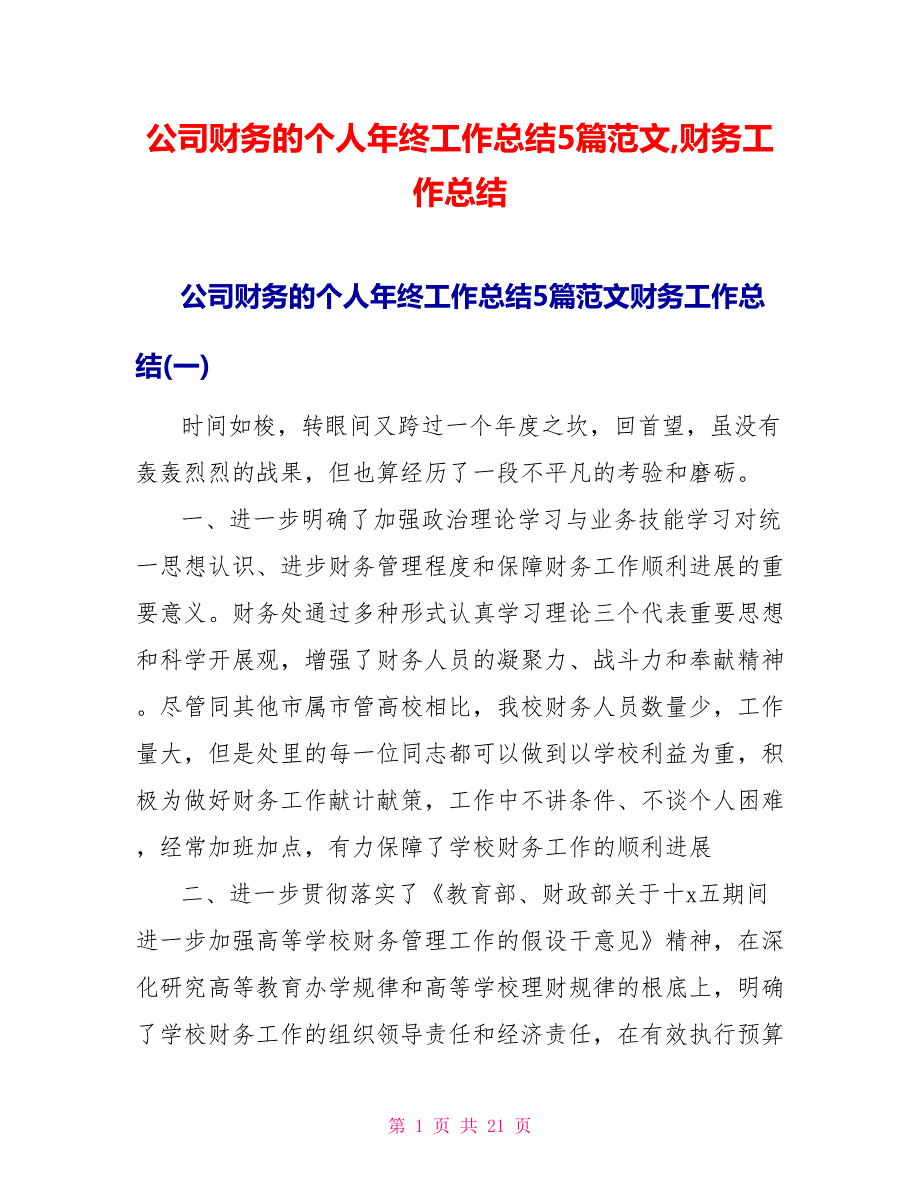 公司财务的个人年终工作总结5篇范文,财务工作总结

公司财务的个人年终工作总结5篇范文财务工作总结(一)

时间如梭，转眼间又跨过一个年度之坎，回首望，虽没有轰轰烈烈的战果，但也算经历了一段不平凡的考验和磨砺。

一、进一步明确了加强政治理论学习与业务技能学习对统一思想认识、进步财务管理程度和保障财务工作顺利进展的重要意义。财务处通过多种形式认真学习理论三个代表重要思想和科学开展观，增强了财务人员的凝聚力、战斗力和奉献精神。尽管同其他市属市管高校相比，我校财务人员数量少，工作量大，但是处里的每一位同志都可以做到以学校利益为重，积极为做好财务工作献计献策，工作中不讲条件、不谈个人困难，经常加班加点，有力保障了学校财务工作的顺利进展

二、进一步贯彻落实了《教育部、财政部关于十x五期间进一步加强高等学校财务管理工作的假设干意见》精神，在深化研究高等教育办学规律和高等学校理财规律的根底上，明确了学校财务工作的组织领导责任和经济责任，在有效执行预算

第 1 页 共 21 页